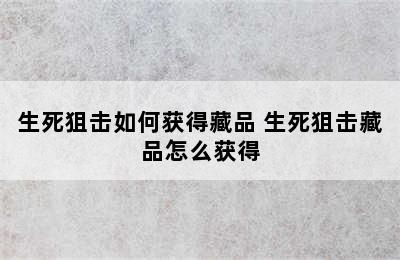 生死狙击如何获得藏品 生死狙击藏品怎么获得